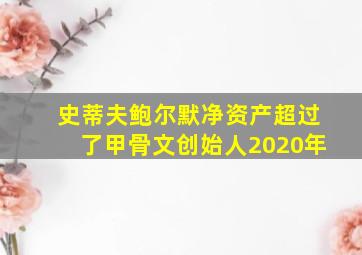 史蒂夫鲍尔默净资产超过了甲骨文创始人2020年